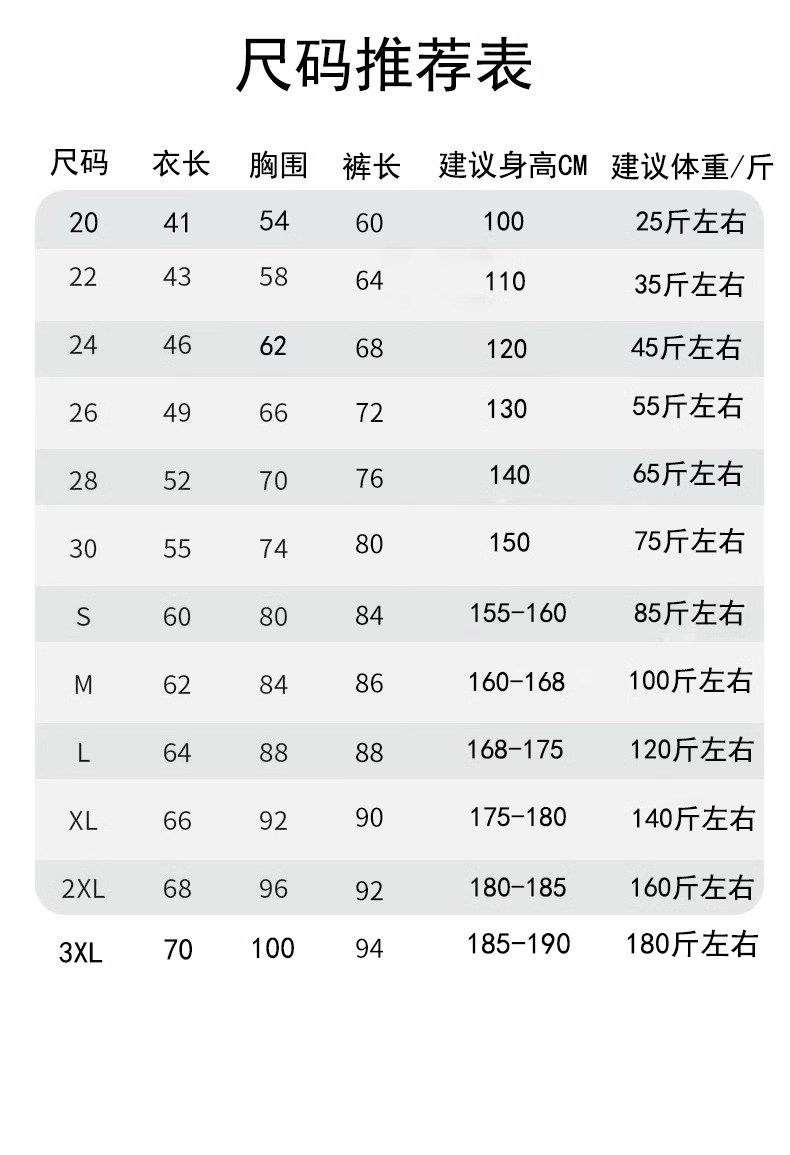 尺码推荐表

| 尺码 | 衣长 | 胸围 | 裤长 | 建议身高CM | 建议体重/斤 |
|---|---|---|---|---|---|
| 20 | 41 | 54 | 60 | 100 | 25斤左右 |
| 22 | 43 | 58 | 64 | 110 | 35斤左右 |
| 24 | 46 | 62 | 68 | 120 | 45斤左右 |
| 26 | 49 | 66 | 72 | 130 | 55斤左右 |
| 28 | 52 | 70 | 76 | 140 | 65斤左右 |
| 30 | 55 | 74 | 80 | 150 | 75斤左右 |
| S | 60 | 80 | 84 | 155-160 | 85斤左右 |
| M | 62 | 84 | 86 | 160-168 | 100斤左右 |
| L | 64 | 88 | 88 | 168-175 | 120斤左右 |
| XL | 66 | 92 | 90 | 175-180 | 140斤左右 |
| 2XL | 68 | 96 | 92 | 180-185 | 160斤左右 |
| 3XL | 70 | 100 | 94 | 185-190 | 180斤左右 |